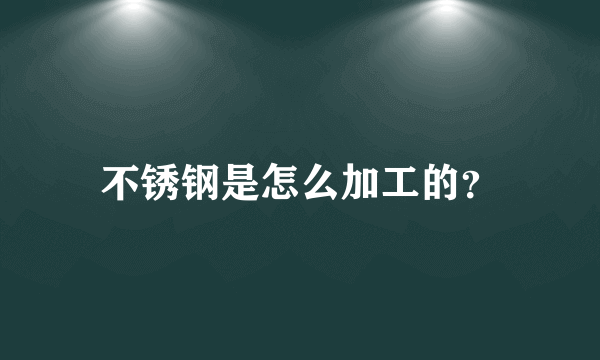 不锈钢是怎么加工的？